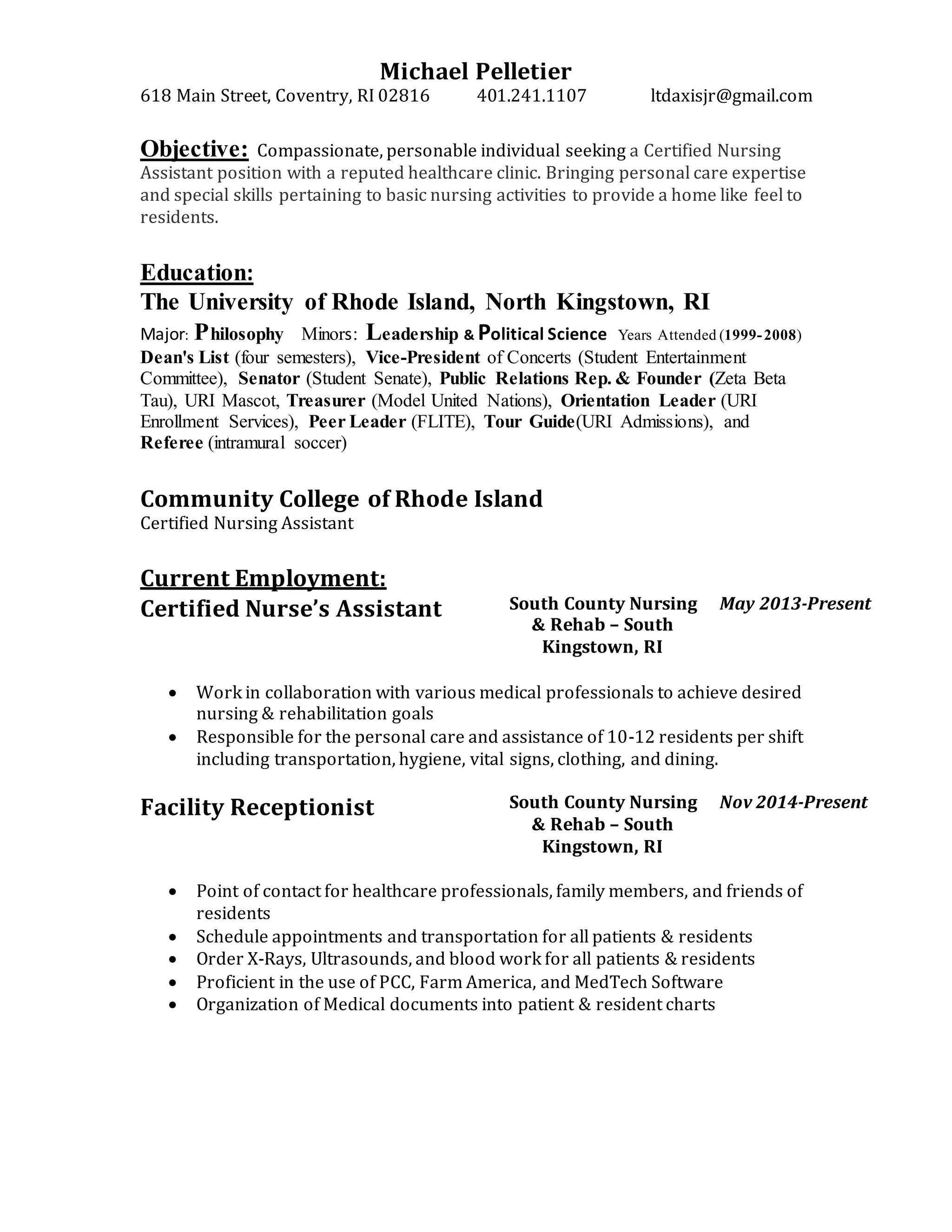 Michael Pelletier
618 Main Street, Coventry, RI 02816 401.241.1107 ltdaxisjr@gmail.com

Objective: Compassionate, personable individual seeking a Certified Nursing Assistant position with a reputed healthcare clinic. Bringing personal care expertise and special skills pertaining to basic nursing activities to provide a home like feel to residents.

Education:
The University of Rhode Island, North Kingstown, RI
Major: Philosophy Minors: Leadership & Political Science Years Attended (1999-2008)
Dean's List (four semesters), Vice-President of Concerts (Student Entertainment Committee), Senator (Student Senate), Public Relations Rep. & Founder (Zeta Beta Tau), URI Mascot, Treasurer (Model United Nations), Orientation Leader (URI Enrollment Services), Peer Leader (FLITE), Tour Guide(URI Admissions), and Referee (intramural soccer)

Community College of Rhode Island
Certified Nursing Assistant

Current Employment:
Certified Nurse's Assistant South County Nursing & Rehab – South Kingstown, RI May 2013-Present

• Work in collaboration with various medical professionals to achieve desired nursing & rehabilitation goals
• Responsible for the personal care and assistance of 10-12 residents per shift including transportation, hygiene, vital signs, clothing, and dining.

Facility Receptionist South County Nursing & Rehab – South Kingstown, RI Nov 2014-Present

• Point of contact for healthcare professionals, family members, and friends of residents
• Schedule appointments and transportation for all patients & residents
• Order X-Rays, Ultrasounds, and blood work for all patients & residents
• Proficient in the use of PCC, Farm America, and MedTech Software
• Organization of Medical documents into patient & resident charts